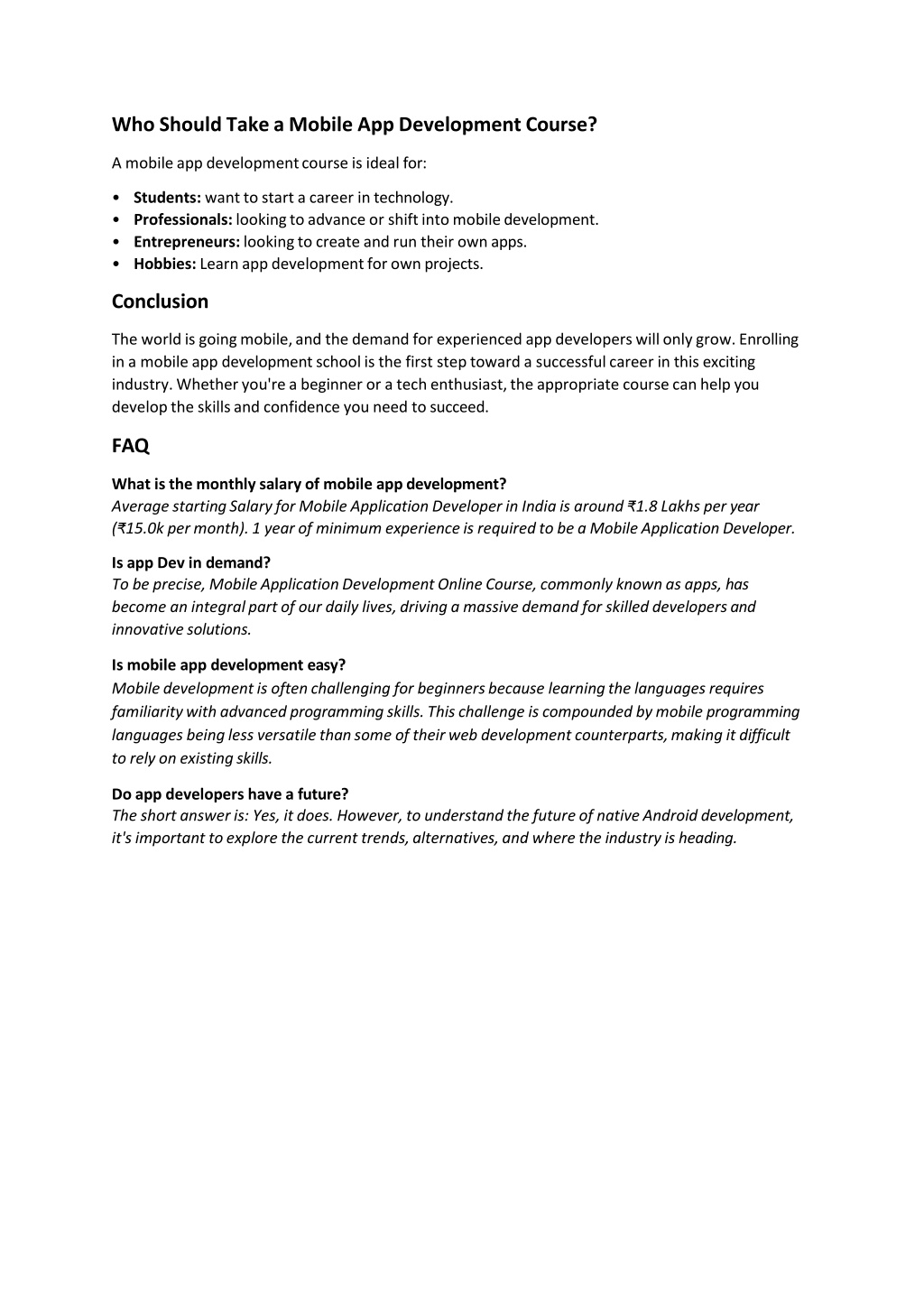 Who Should Take a Mobile App Development Course?

A mobile app development course is ideal for:

• Students: want to start a career in technology.
• Professionals: looking to advance or shift into mobile development.
• Entrepreneurs: looking to create and run their own apps.
• Hobbies: Learn app development for own projects.

Conclusion

The world is going mobile, and the demand for experienced app developers will only grow. Enrolling in a mobile app development school is the first step toward a successful career in this exciting industry. Whether you're a beginner or a tech enthusiast, the appropriate course can help you develop the skills and confidence you need to succeed.

FAQ

What is the monthly salary of mobile app development?
Average starting Salary for Mobile Application Developer in India is around ₹1.8 Lakhs per year (₹15.0k per month). 1 year of minimum experience is required to be a Mobile Application Developer.

Is app Dev in demand?
To be precise, Mobile Application Development Online Course, commonly known as apps, has become an integral part of our daily lives, driving a massive demand for skilled developers and innovative solutions.

Is mobile app development easy?
Mobile development is often challenging for beginners because learning the languages requires familiarity with advanced programming skills. This challenge is compounded by mobile programming languages being less versatile than some of their web development counterparts, making it difficult to rely on existing skills.

Do app developers have a future?
The short answer is: Yes, it does. However, to understand the future of native Android development, it's important to explore the current trends, alternatives, and where the industry is heading.